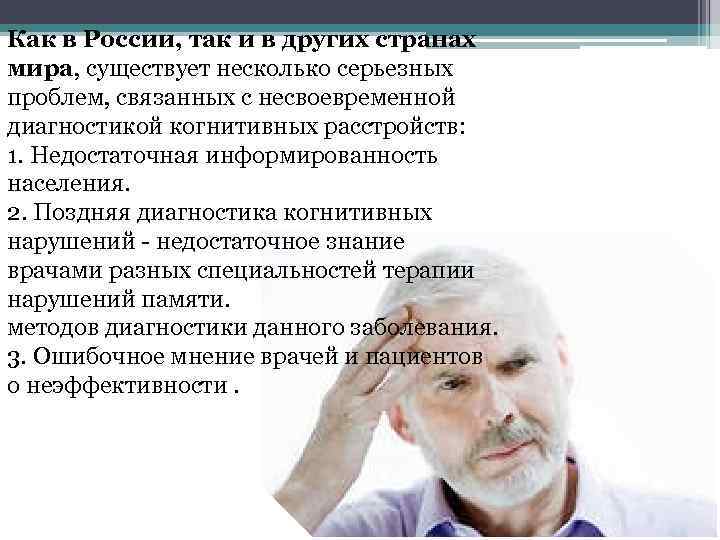 Как в России, так и в других странах мира, существует несколько серьезных проблем, связанных с несвоевременной диагностикой когнитивных расстройств:
1. Недостаточная информированность населения.
2. Поздняя диагностика когнитивных нарушений - недостаточное знание врачами разных специальностей терапии нарушений памяти.
методов диагностики данного заболевания.
3. Ошибочное мнение врачей и пациентов о неэффективности .